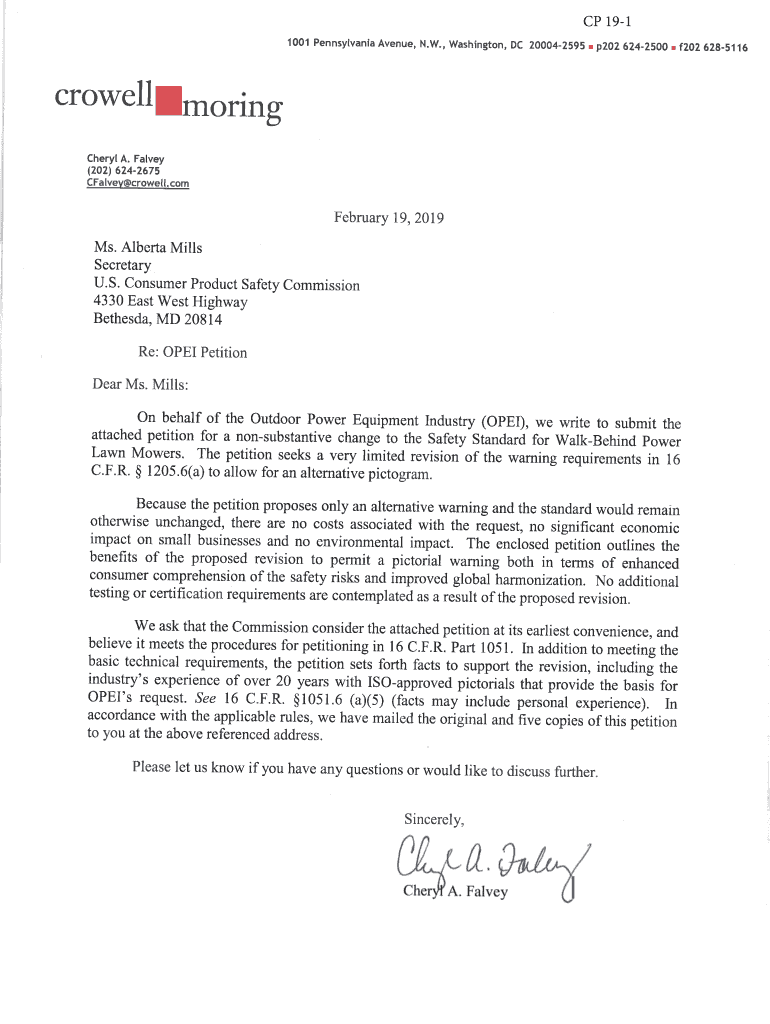 CP 19-1

1001 Pennsylvania Avenue, N.W., Washington, DC 20004-2595 ■ p202 624-2500 ■ f202 628-5116

crowell moring

Cheryl A. Falvey
(202) 624-2675
CFalvey@crowell.com

February 19, 2019

Ms. Alberta Mills
Secretary
U.S. Consumer Product Safety Commission
4330 East West Highway
Bethesda, MD 20814

Re: OPEI Petition

Dear Ms. Mills:

On behalf of the Outdoor Power Equipment Industry (OPEI), we write to submit the attached petition for a non-substantive change to the Safety Standard for Walk-Behind Power Lawn Mowers. The petition seeks a very limited revision of the warning requirements in 16 C.F.R. § 1205.6(a) to allow for an alternative pictogram.

Because the petition proposes only an alternative warning and the standard would remain otherwise unchanged, there are no costs associated with the request, no significant economic impact on small businesses and no environmental impact. The enclosed petition outlines the benefits of the proposed revision to permit a pictorial warning both in terms of enhanced consumer comprehension of the safety risks and improved global harmonization. No additional testing or certification requirements are contemplated as a result of the proposed revision.

We ask that the Commission consider the attached petition at its earliest convenience, and believe it meets the procedures for petitioning in 16 C.F.R. Part 1051. In addition to meeting the basic technical requirements, the petition sets forth facts to support the revision, including the industry's experience of over 20 years with ISO-approved pictorials that provide the basis for OPEI's request. See 16 C.F.R. §1051.6 (a)(5) (facts may include personal experience). In accordance with the applicable rules, we have mailed the original and five copies of this petition to you at the above referenced address.

Please let us know if you have any questions or would like to discuss further.

Sincerely,

Cheryl A. Falvey

Cheryl A. Falvey